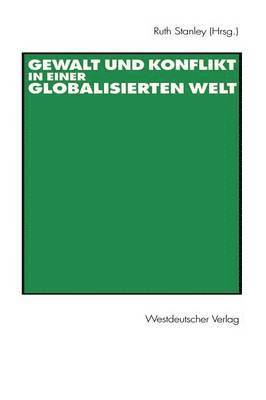 Ruth Stanley (Hrsg.)

GEWALT UND KONFLIKT IN EINER GLOBALISIERTEN WELT

Westdeutscher Verlag